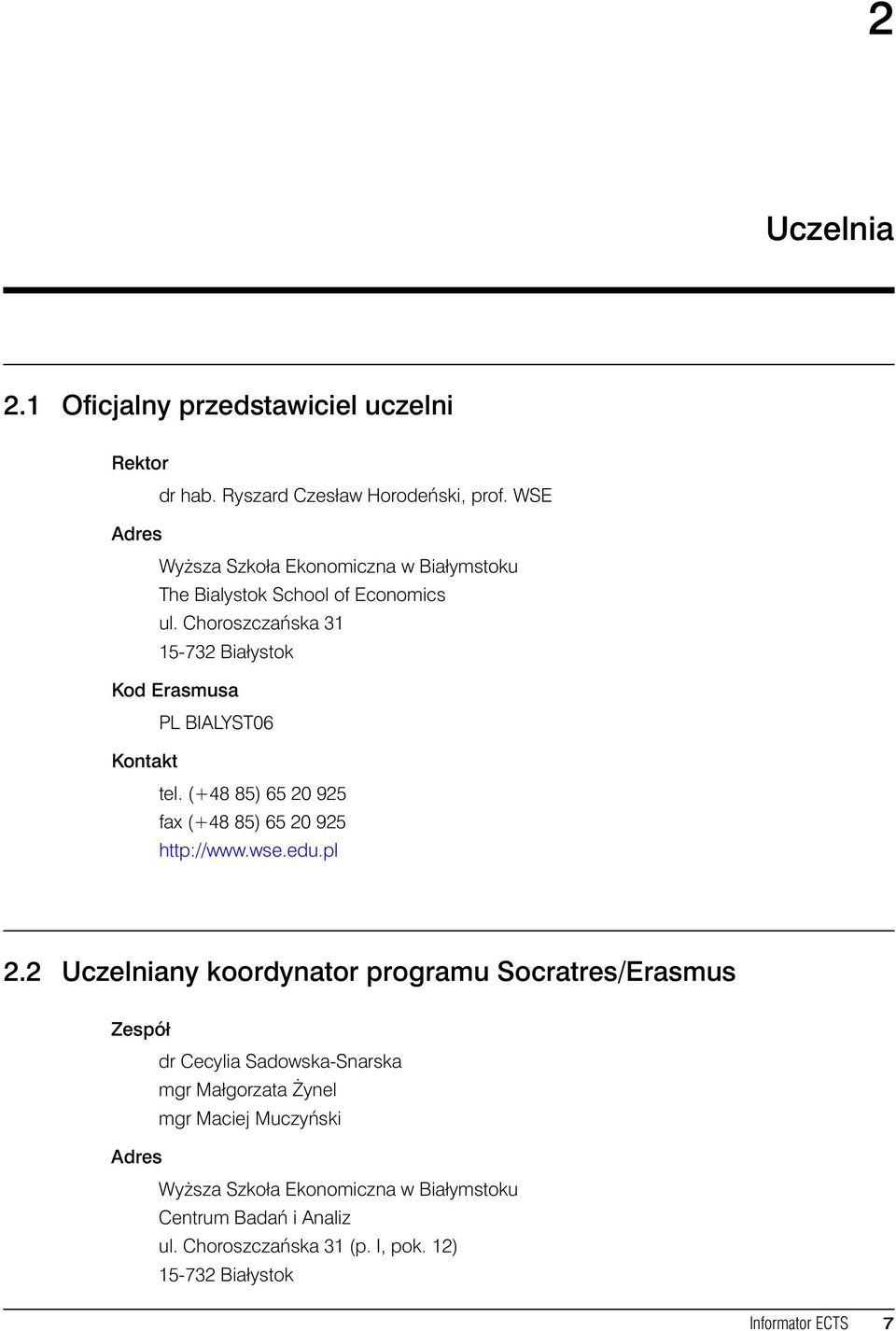 2

Uczelnia

2.1 Oficjalny przedstawiciel uczelni

Rektor

dr hab. Ryszard Czesław Horodeński, prof. WSE

Adres

Wyższa Szkoła Ekonomiczna w Białymstoku
The Bialystok School of Economics
ul. Choroszczańska 31
15-732 Białystok

Kod Erasmusa

PL BIALYST06

Kontakt

tel. (+48 85) 65 20 925
fax (+48 85) 65 20 925
http://www.wse.edu.pl

2.2 Uczelniany koordynator programu Socratres/Erasmus

Zespół

dr Cecylia Sadowska-Snarska
mgr Małgorzata Żynel
mgr Maciej Muczyński

Adres

Wyższa Szkoła Ekonomiczna w Białymstoku
Centrum Badań i Analiz
ul. Choroszczańska 31 (p. I, pok. 12)
15-732 Białystok

Informator ECTS 7